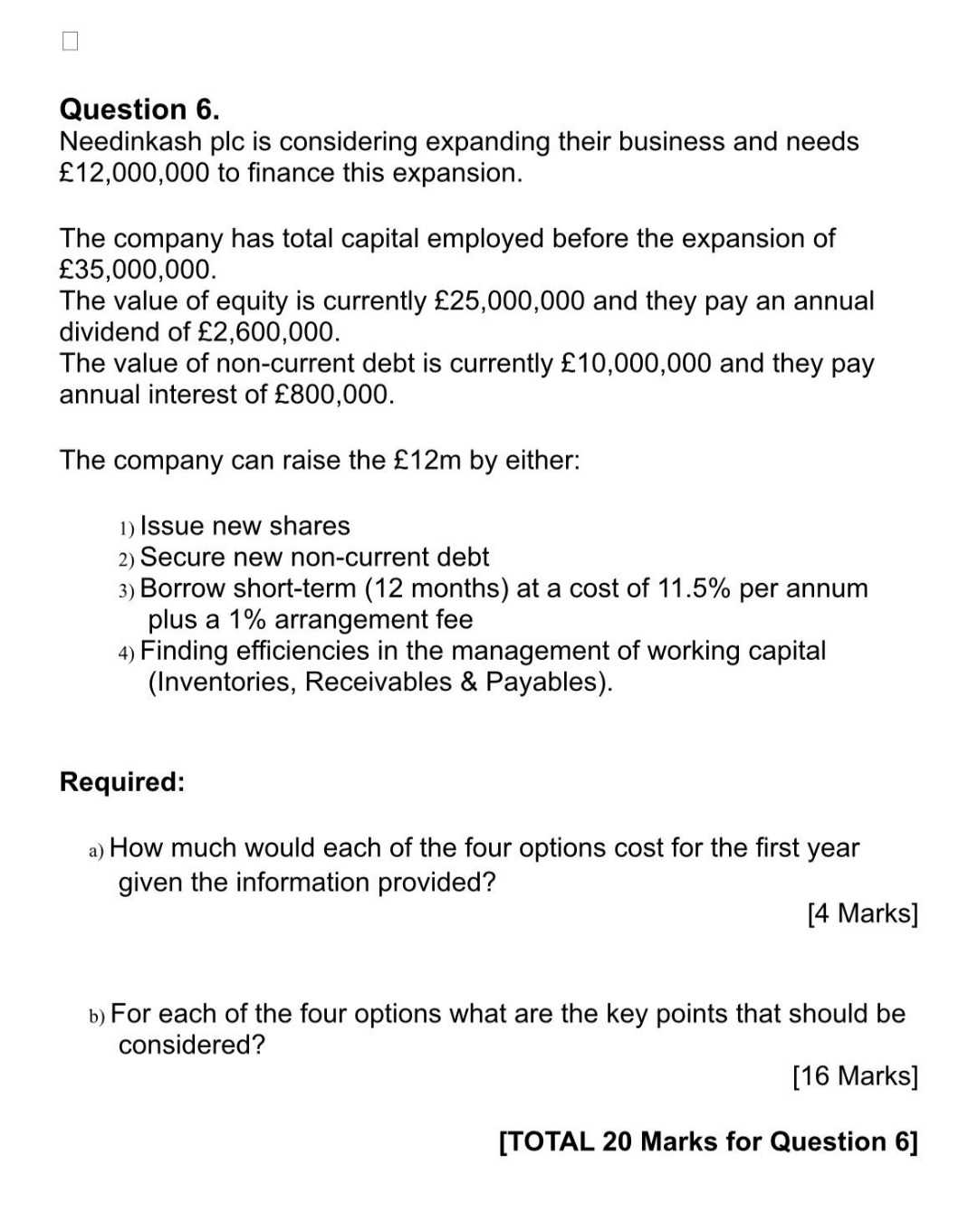 Question 6.
Needinkash plc is considering expanding their business and needs £12,000,000 to finance this expansion.

The company has total capital employed before the expansion of £35,000,000.
The value of equity is currently £25,000,000 and they pay an annual dividend of £2,600,000.
The value of non-current debt is currently £10,000,000 and they pay annual interest of £800,000.

The company can raise the £12m by either:

1) Issue new shares
2) Secure new non-current debt
3) Borrow short-term (12 months) at a cost of 11.5% per annum plus a 1% arrangement fee
4) Finding efficiencies in the management of working capital (Inventories, Receivables & Payables).

Required:

a) How much would each of the four options cost for the first year given the information provided?
[4 Marks]

b) For each of the four options what are the key points that should be considered?
[16 Marks]

[TOTAL 20 Marks for Question 6]